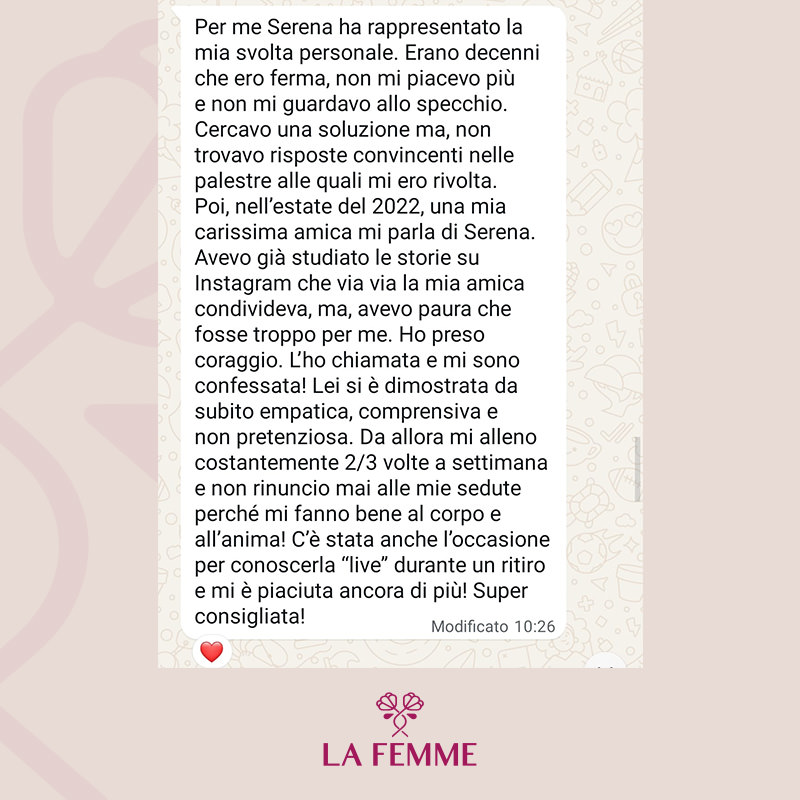 Per me Serena ha rappresentato la mia svolta personale. Erano decenni che ero ferma, non mi piacevo più e non mi guardavo allo specchio. Cercavo una soluzione ma, non trovavo risposte convincenti nelle palestre alle quali mi ero rivolta.
Poi, nell'estate del 2022, una mia carissima amica mi parla di Serena. Avevo già studiato le storie su Instagram che via via la mia amica condivideva, ma, avevo paura che fosse troppo per me. Ho preso coraggio. L'ho chiamata e mi sono confessata! Lei si è dimostrata da subito empatica, comprensiva e non pretenziosa. Da allora mi alleno costantemente 2/3 volte a settimana e non rinuncio mai alle mie sedute perché mi fanno bene al corpo e all'anima! C'è stata anche l'occasione per conoscerla "live" durante un ritiro e mi è piaciuta ancora di più! Super consigliata!

Modificato 10:26

❤️

LA FEMME